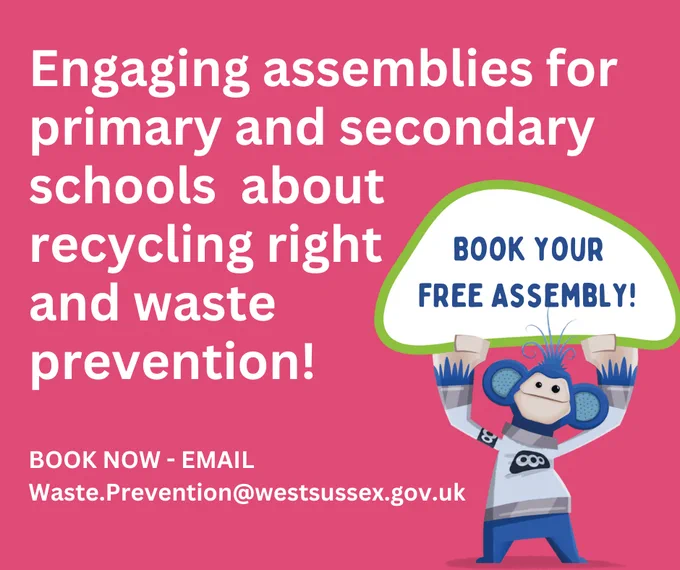 Engaging assemblies for primary and secondary schools about recycling right and waste prevention!

BOOK YOUR FREE ASSEMBLY!

BOOK NOW - EMAIL
Waste.Prevention@westsussex.gov.uk